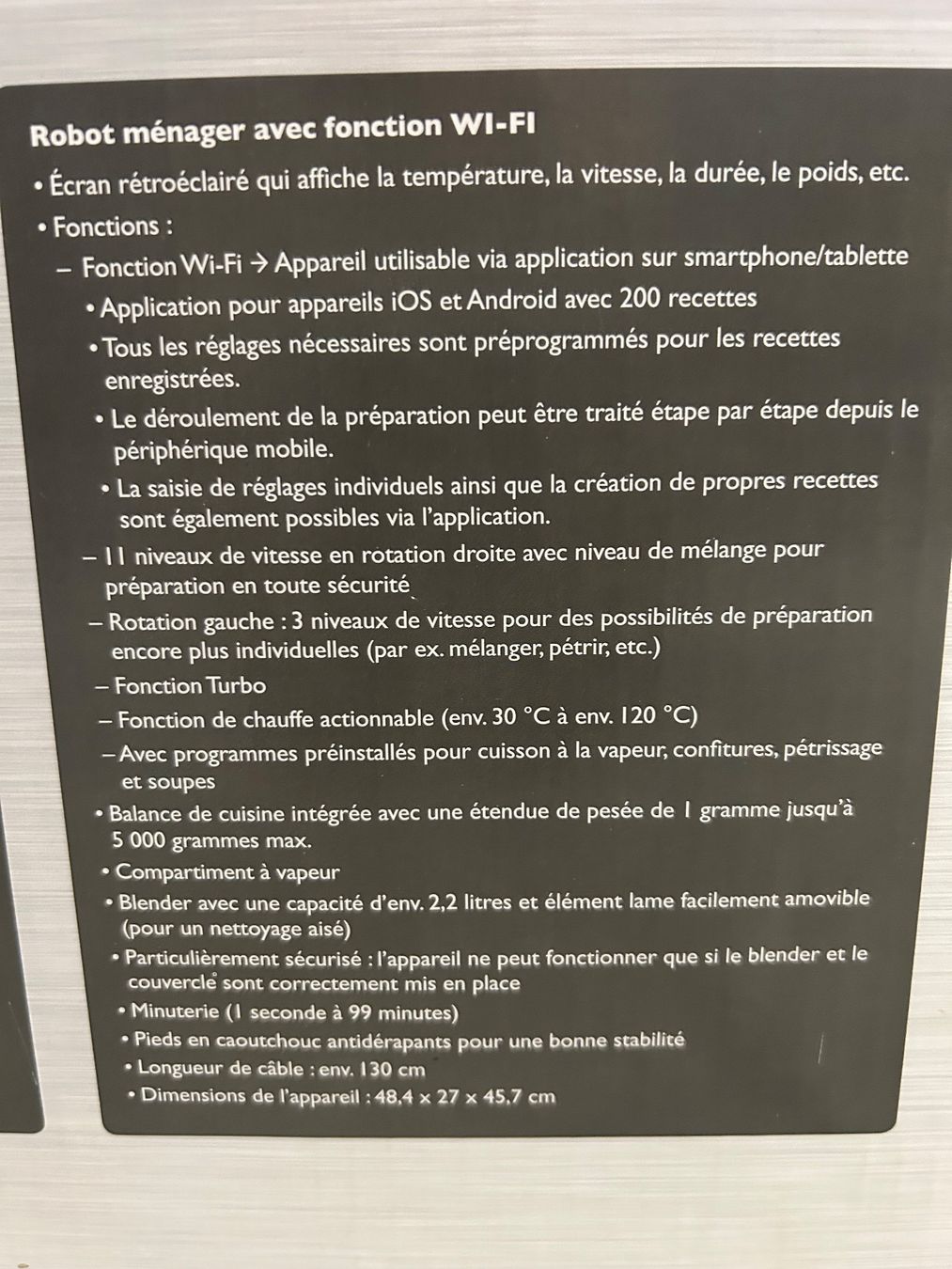 Robot ménager avec fonction WI-FI

• Écran rétroéclairé qui affiche la température, la vitesse, la durée, le poids, etc.

• Fonctions :

- Fonction Wi-Fi → Appareil utilisable via application sur smartphone/tablette

• Application pour appareils iOS et Android avec 200 recettes

• Tous les réglages nécessaires sont préprogrammés pour les recettes enregistrées.

• Le déroulement de la préparation peut être traité étape par étape depuis le périphérique mobile.

• La saisie de réglages individuels ainsi que la création de propres recettes sont également possibles via l'application.

- 11 niveaux de vitesse en rotation droite avec niveau de mélange pour préparation en toute sécurité

- Rotation gauche : 3 niveaux de vitesse pour des possibilités de préparation encore plus individuelles (par ex. mélanger, pétrir, etc.)

- Fonction Turbo

- Fonction de chauffe actionnable (env. 30 °C à env. 120 °C)

- Avec programmes préinstallés pour cuisson à la vapeur, confitures, pétrissage et soupes

• Balance de cuisine intégrée avec une étendue de pesée de 1 gramme jusqu'à 5 000 grammes max.

• Compartiment à vapeur

• Blender avec une capacité d'env. 2,2 litres et élément lame facilement amovible (pour un nettoyage aisé)

• Particulièrement sécurisé : l'appareil ne peut fonctionner que si le blender et le couvercle sont correctement mis en place

• Minuterie (1 seconde à 99 minutes)

• Pieds en caoutchouc antidérapants pour une bonne stabilité

• Longueur de câble : env. 130 cm

• Dimensions de l'appareil : 48,4 x 27 x 45,7 cm